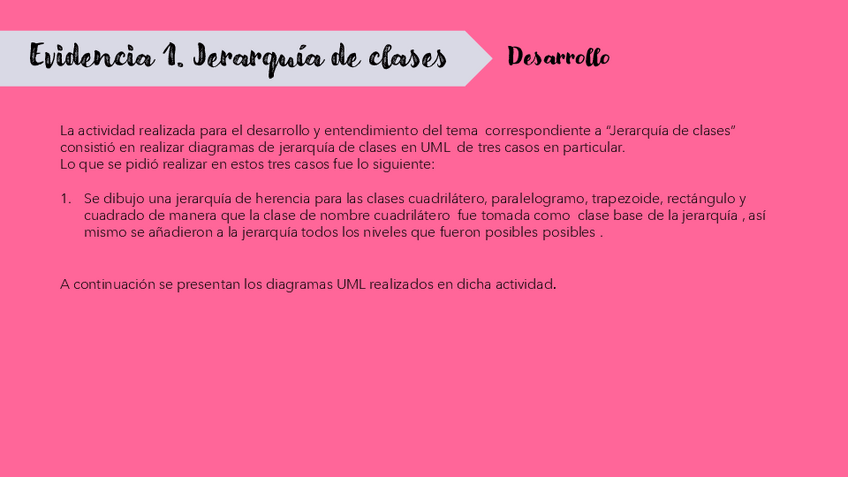 Evidencia 1. Jerarquía de clases

Desarrollo

La actividad realizada para el desarrollo y entendimiento del tema correspondiente a "Jerarquía de clases" consistió en realizar diagramas de jerarquía de clases en UML de tres casos en particular.
Lo que se pidió realizar en estos tres casos fue lo siguiente:

1. Se dibujo una jerarquía de herencia para las clases cuadrilátero, paralelogramo, trapezoide, rectángulo y cuadrado de manera que la clase de nombre cuadrilátero fue tomada como clase base de la jerarquía , así mismo se añadieron a la jerarquía todos los niveles que fueron posibles posibles .

A continuación se presentan los diagramas UML realizados en dicha actividad.